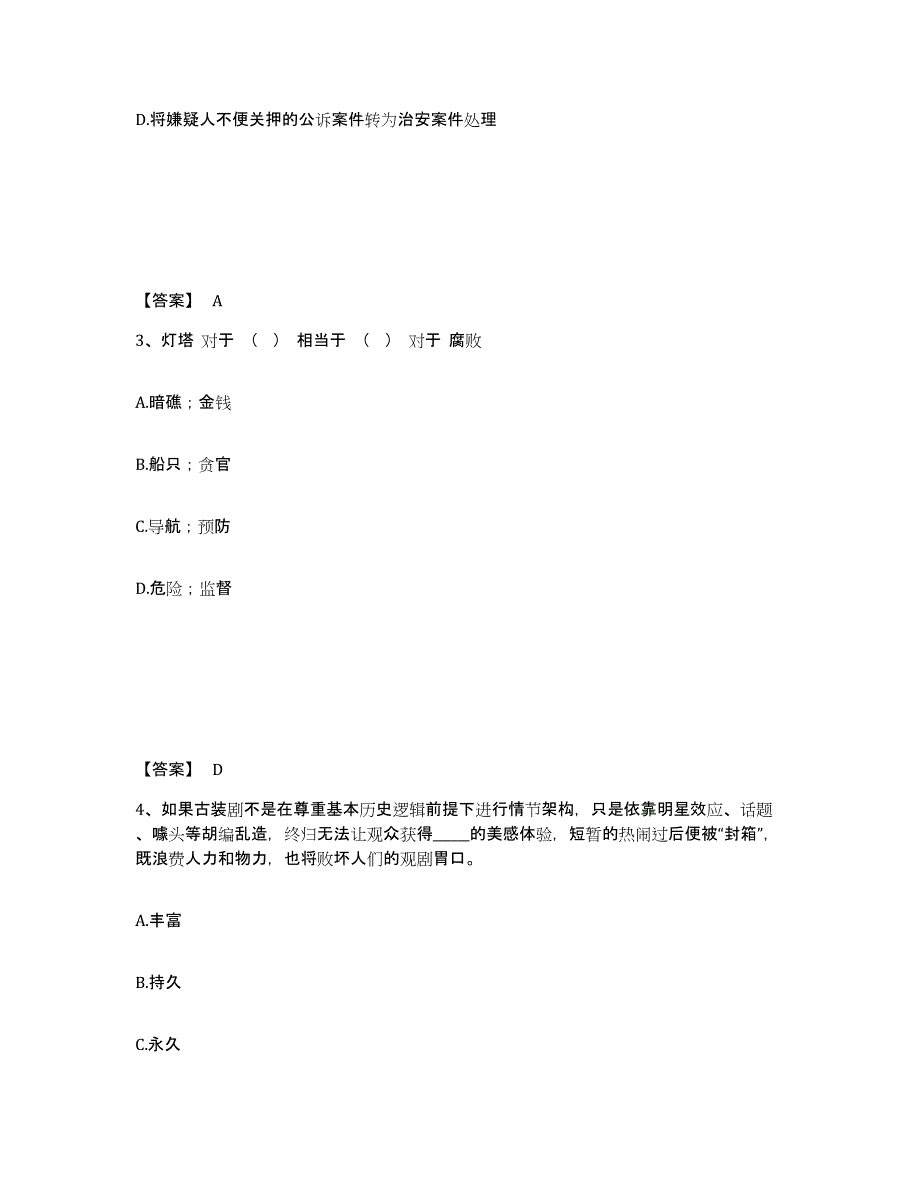 D.将嫌疑人不便关押的公诉案件转为治安案件处理

【答案】 A

3、灯塔 对于 （ ） 相当于 （ ） 对于 腐败

A.暗礁；金钱

B.船只；贪官

C.导航；预防

D.危险；监督

【答案】 D

4、如果古装剧不是在尊重基本历史逻辑前提下进行情节架构，只是依靠明星效应、话题、噱头等胡编乱造，终归无法让观众获得_____的美感体验，短暂的热闹过后便被“封箱”，既浪费人力和物力，也将败坏人们的观剧胃口。

A.丰富

B.持久

C.永久